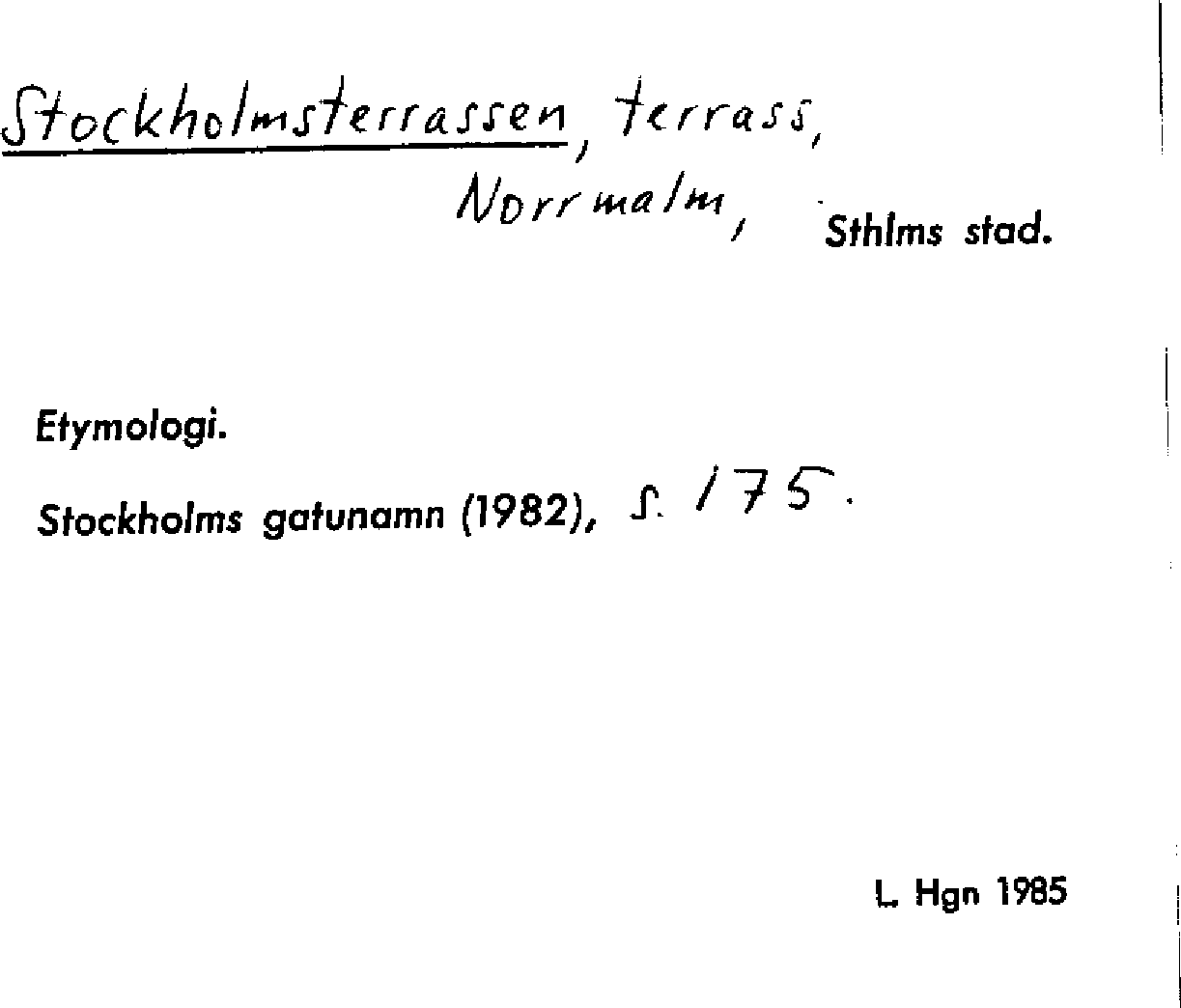 Stockholmsterrassen, terrass,

Norrmalm, Sthlms stad.

Etymologi.

Stockholms gatunamn (1982), s. 175.

L. Hgn 1985